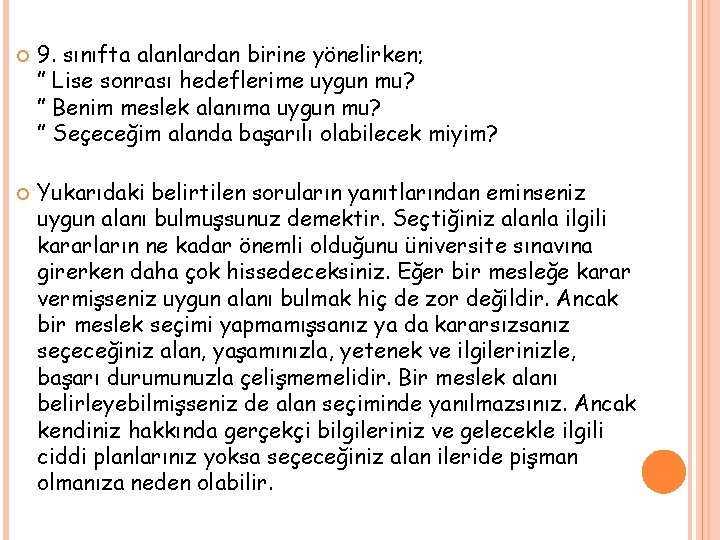 9. sınıfta alanlardan birine yönelirken;
" Lise sonrası hedeflerime uygun mu?
" Benim meslek alanıma uygun mu?
" Seçeceğim alanda başarılı olabilecek miyim?

Yukarıdaki belirtilen soruların yanıtlarından eminseniz uygun alanı bulmuşsunuz demektir. Seçtiğiniz alanla ilgili kararların ne kadar önemli olduğunu üniversite sınavına girerken daha çok hissedeceksiniz. Eğer bir mesleğe karar vermişseniz uygun alanı bulmak hiç de zor değildir. Ancak bir meslek seçimi yapmamışsanız ya da kararsızsanız seçeceğiniz alan, yaşamınızla, yetenek ve ilgilerinizle, başarı durumunuzla çelişmemelidir. Bir meslek alanı belirleyebilmişseniz de alan seçiminde yanılmazsınız. Ancak kendiniz hakkında gerçekçi bilgileriniz ve gelecekle ilgili ciddi planlarınız yoksa seçeceğiniz alan ileride pişman olmanıza neden olabilir.